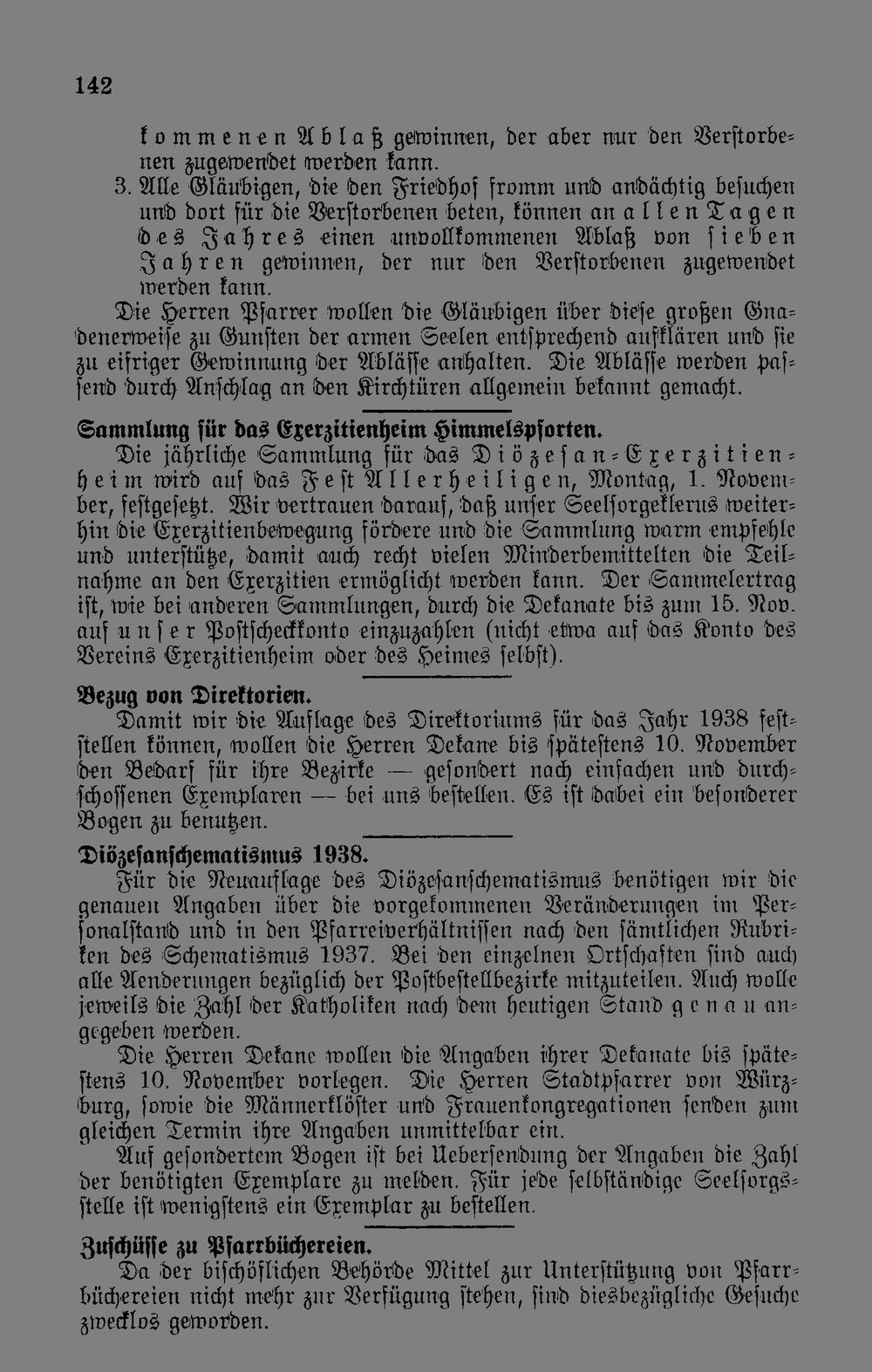 142

kommenen Ablaß gewinnen, der aber nur den Verstorbenen zugewendet werden kann.

3. Alle Gläubigen, die den Friedhof fromm und andächtig besuchen und dort für die Verstorbenen beten, können an allen Tagen des Jahres einen unvollkommenen Ablaß von sieben Jahren gewinnen, der nur den Verstorbenen zugewendet werden kann.

Die Herren Pfarrer wollen die Gläubigen über diese großen Gnadenerweise zu Gunsten der armen Seelen entsprechend aufklären und sie zu eifriger Gewinnung der Ablässe anhalten. Die Ablässe werden passend durch Anschlag an den Kirchtüren allgemein bekannt gemacht.

Sammlung für das Exerzitienheim Himmelspforten.

Die jährliche Sammlung für das Diözesan-Exerzitienheim wird auf das Fest Allerheiligen, Montag, 1. November, festgesetzt. Wir vertrauen darauf, daß unser Seelsorgeklerus weiterhin die Exerzitienbewegung fördere und die Sammlung warm empfehle und unterstütze, damit auch recht vielen Minderbemittelten die Teilnahme an den Exerzitien ermöglicht werden kann. Der Sammelertrag ist, wie bei anderen Sammlungen, durch die Dekanate bis zum 15. Nov. auf unser Postscheckkonto einzuzahlen (nicht etwa auf das Konto des Vereins Exerzitienheim oder des Heimes selbst).

Bezug von Direktorien.

Damit wir die Auflage des Direktoriums für das Jahr 1938 feststellen können, wollen die Herren Dekane bis spätestens 10. November den Bedarf für ihre Bezirke — gesondert nach einfachen und durchschossenen Exemplaren — bei uns bestellen. Es ist dabei ein besonderer Bogen zu benutzen.

Diözesanschematismus 1938.

Für die Neuauflage des Diözesanschematismus benötigen wir die genauen Angaben über die vorgekommenen Veränderungen im Personalstand und in den Pfarreiverhältnissen nach den sämtlichen Rubriken des Schematismus 1937. Bei den einzelnen Ortschaften sind auch alle Aenderungen bezüglich der Postbestellbezirke mitzuteilen. Auch wolle jeweils die Zahl der Katholiken nach dem heutigen Stand genau angegeben werden.

Die Herren Dekane wollen die Angaben ihrer Dekanate bis spätestens 10. November vorlegen. Die Herren Stadtpfarrer von Würzburg, sowie die Männerklöster und Frauenkongregationen senden zum gleichen Termin ihre Angaben unmittelbar ein.

Auf gesondertem Bogen ist bei Uebersendung der Angaben die Zahl der benötigten Exemplare zu melden. Für jede selbständige Seelsorgsstelle ist wenigstens ein Exemplar zu bestellen.

Zuschüsse zu Pfarrbüchereien.

Da der bischöflichen Behörde Mittel zur Unterstützung von Pfarrbüchereien nicht mehr zur Verfügung stehen, sind diesbezügliche Gesuche zwecklos geworden.